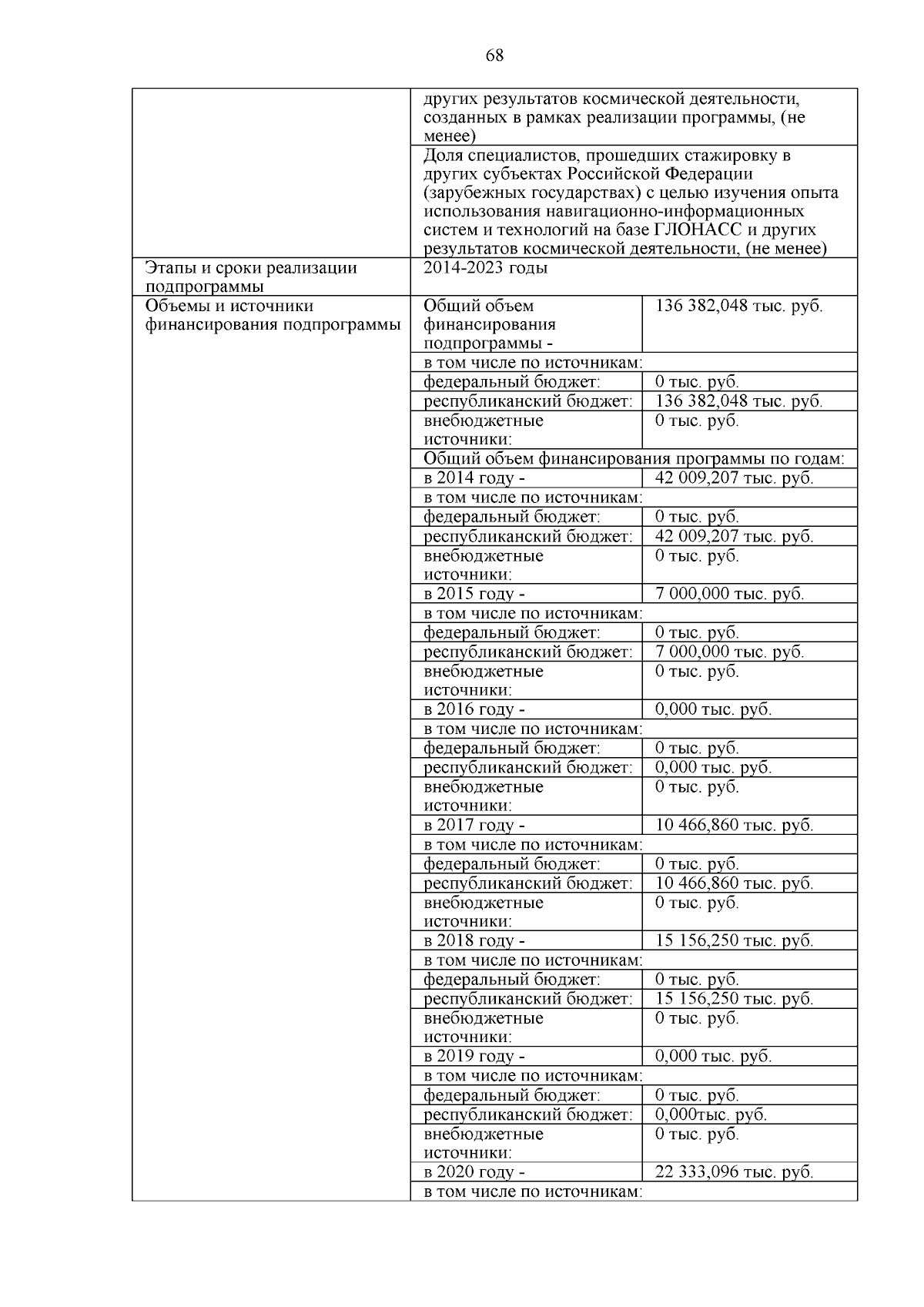 68

| | | |
|---|---|---|
| | других результатов космической деятельности, созданных в рамках реализации программы, (не менее) | |
| | Доля специалистов, прошедших стажировку в других субъектах Российской Федерации (зарубежных государствах) с целью изучения опыта использования навигационно-информационных систем и технологий на базе ГЛОНАСС и других результатов космической деятельности, (не менее) | |
| Этапы и сроки реализации подпрограммы | 2014-2023 годы | |
| Объемы и источники финансирования подпрограммы | Общий объем финансирования подпрограммы - | 136 382,048 тыс. руб. |
| | в том числе по источникам: | |
| | федеральный бюджет: | 0 тыс. руб. |
| | республиканский бюджет: | 136 382,048 тыс. руб. |
| | внебюджетные источники: | 0 тыс. руб. |
| | Общий объем финансирования программы по годам: | |
| | в 2014 году - | 42 009,207 тыс. руб. |
| | в том числе по источникам: | |
| | федеральный бюджет: | 0 тыс. руб. |
| | республиканский бюджет: | 42 009,207 тыс. руб. |
| | внебюджетные источники: | 0 тыс. руб. |
| | в 2015 году - | 7 000,000 тыс. руб. |
| | в том числе по источникам: | |
| | федеральный бюджет: | 0 тыс. руб. |
| | республиканский бюджет: | 7 000,000 тыс. руб. |
| | внебюджетные источники: | 0 тыс. руб. |
| | в 2016 году - | 0,000 тыс. руб. |
| | в том числе по источникам: | |
| | федеральный бюджет: | 0 тыс. руб. |
| | республиканский бюджет: | 0,000 тыс. руб. |
| | внебюджетные источники: | 0 тыс. руб. |
| | в 2017 году - | 10 466,860 тыс. руб. |
| | в том числе по источникам: | |
| | федеральный бюджет: | 0 тыс. руб. |
| | республиканский бюджет: | 10 466,860 тыс. руб. |
| | внебюджетные источники: | 0 тыс. руб. |
| | в 2018 году - | 15 156,250 тыс. руб. |
| | в том числе по источникам: | |
| | федеральный бюджет: | 0 тыс. руб. |
| | республиканский бюджет: | 15 156,250 тыс. руб. |
| | внебюджетные источники: | 0 тыс. руб. |
| | в 2019 году - | 0,000 тыс. руб. |
| | в том числе по источникам: | |
| | федеральный бюджет: | 0 тыс. руб. |
| | республиканский бюджет: | 0,000тыс. руб. |
| | внебюджетные источники: | 0 тыс. руб. |
| | в 2020 году - | 22 333,096 тыс. руб. |
| | в том числе по источникам: | |